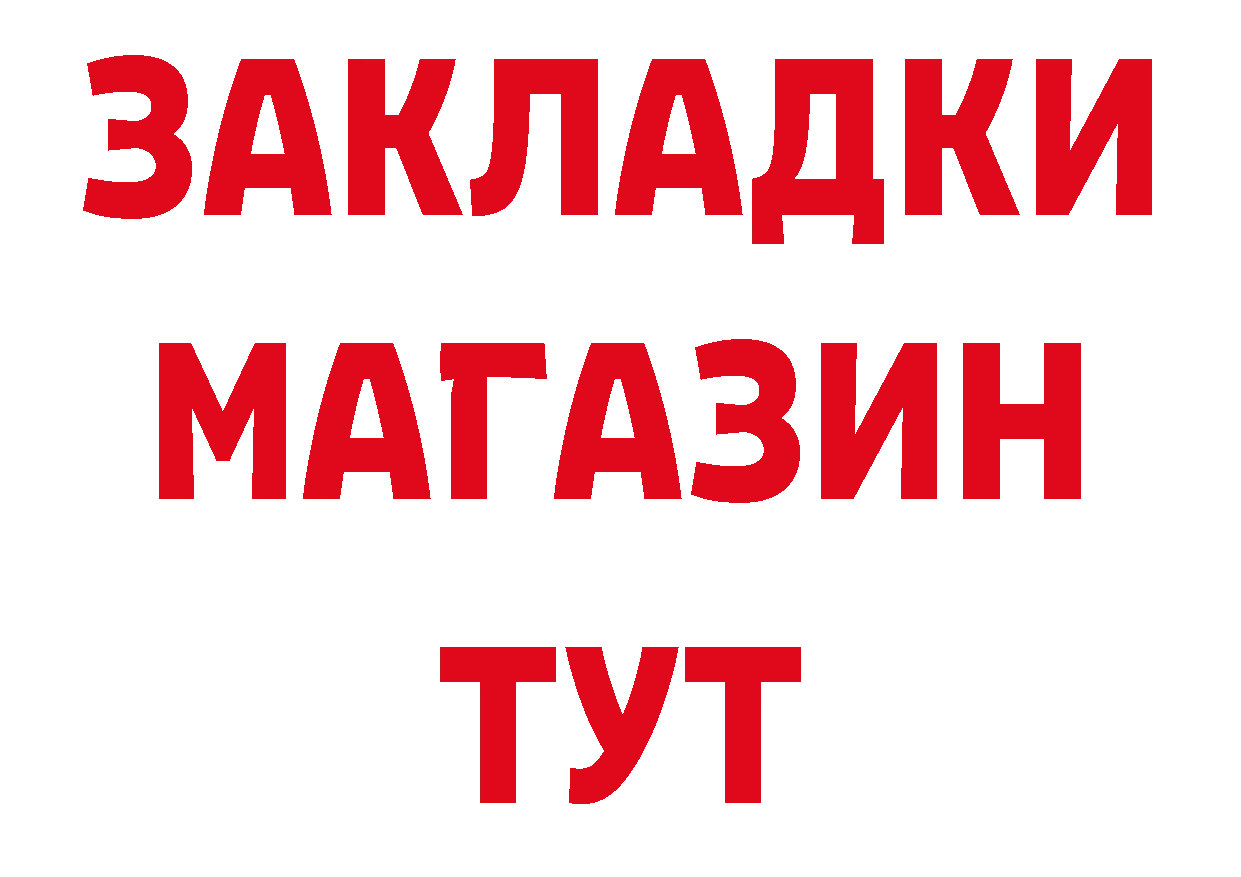 ЗАКЛАДКИ
МАГАЗИН
ТУТ